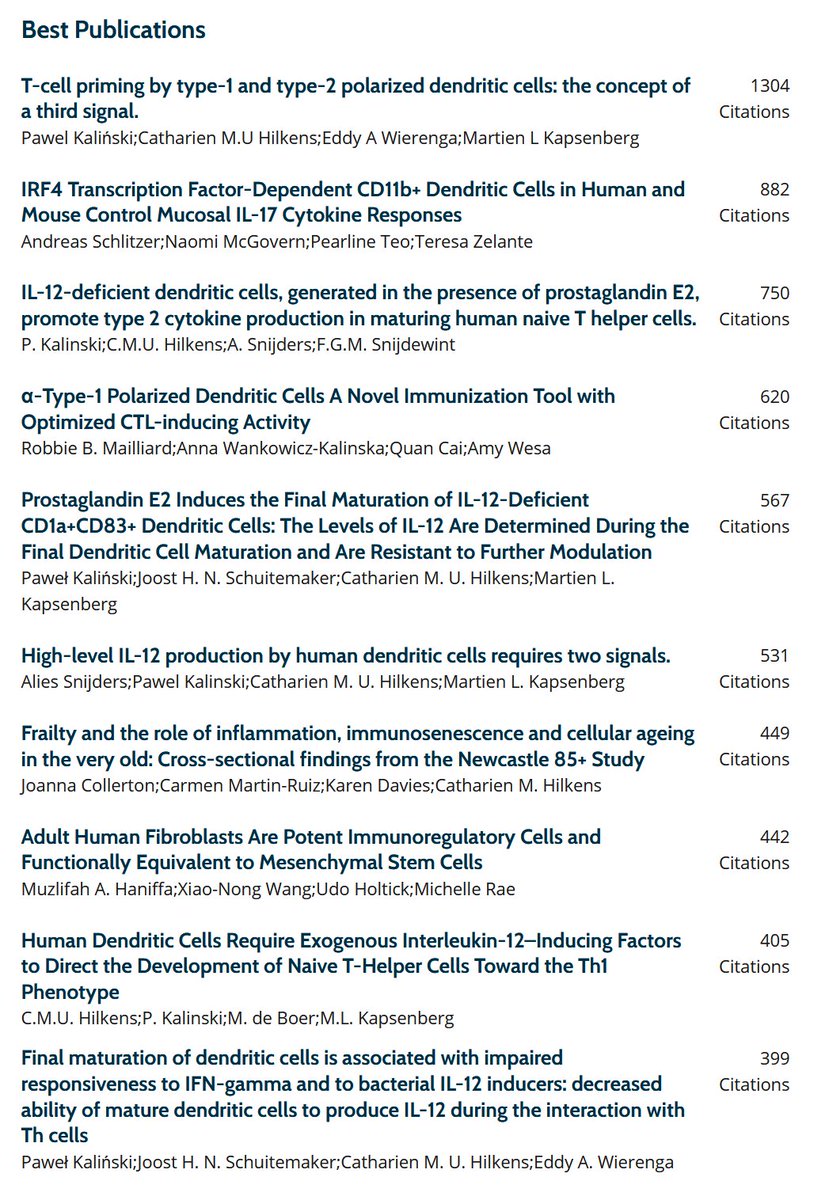 Best Publications

T-cell priming by type-1 and type-2 polarized dendritic cells: the concept of a third signal.
Pawel Kaliński;Catharien M.U Hilkens;Eddy A Wierenga;Martien L Kapsenberg
1304 Citations

IRF4 Transcription Factor-Dependent CD11b+ Dendritic Cells in Human and Mouse Control Mucosal IL-17 Cytokine Responses
Andreas Schlitzer;Naomi McGovern;Pearline Teo;Teresa Zelante
882 Citations

IL-12-deficient dendritic cells, generated in the presence of prostaglandin E2, promote type 2 cytokine production in maturing human naive T helper cells.
P. Kalinski;C.M.U. Hilkens;A. Snijders;F.G.M. Snijdewint
750 Citations

α-Type-1 Polarized Dendritic Cells A Novel Immunization Tool with Optimized CTL-inducing Activity
Robbie B. Mailliard;Anna Wankowicz-Kalinska;Quan Cai;Amy Wesa
620 Citations

Prostaglandin E2 Induces the Final Maturation of IL-12-Deficient CD1a+CD83+ Dendritic Cells: The Levels of IL-12 Are Determined During the Final Dendritic Cell Maturation and Are Resistant to Further Modulation
Paweł Kaliński;Joost H. N. Schuitemaker;Catharien M. U. Hilkens;Martien L. Kapsenberg
567 Citations

High-level IL-12 production by human dendritic cells requires two signals.
Alies Snijders;Pawel Kalinski;Catharien M. U. Hilkens;Martien L. Kapsenberg
531 Citations

Frailty and the role of inflammation, immunosenescence and cellular ageing in the very old: Cross-sectional findings from the Newcastle 85+ Study
Joanna Collerton;Carmen Martin-Ruiz;Karen Davies;Catharien M. Hilkens
449 Citations

Adult Human Fibroblasts Are Potent Immunoregulatory Cells and Functionally Equivalent to Mesenchymal Stem Cells
Muzlifah A. Haniffa;Xiao-Nong Wang;Udo Holtick;Michelle Rae
442 Citations

Human Dendritic Cells Require Exogenous Interleukin-12–Inducing Factors to Direct the Development of Naive T-Helper Cells Toward the Th1 Phenotype
C.M.U. Hilkens;P. Kalinski;M. de Boer;M.L. Kapsenberg
405 Citations

Final maturation of dendritic cells is associated with impaired responsiveness to IFN-gamma and to bacterial IL-12 inducers: decreased ability of mature dendritic cells to produce IL-12 during the interaction with Th cells
Paweł Kaliński;Joost H. N. Schuitemaker;Catharien M. U. Hilkens;Eddy A. Wierenga
399 Citations